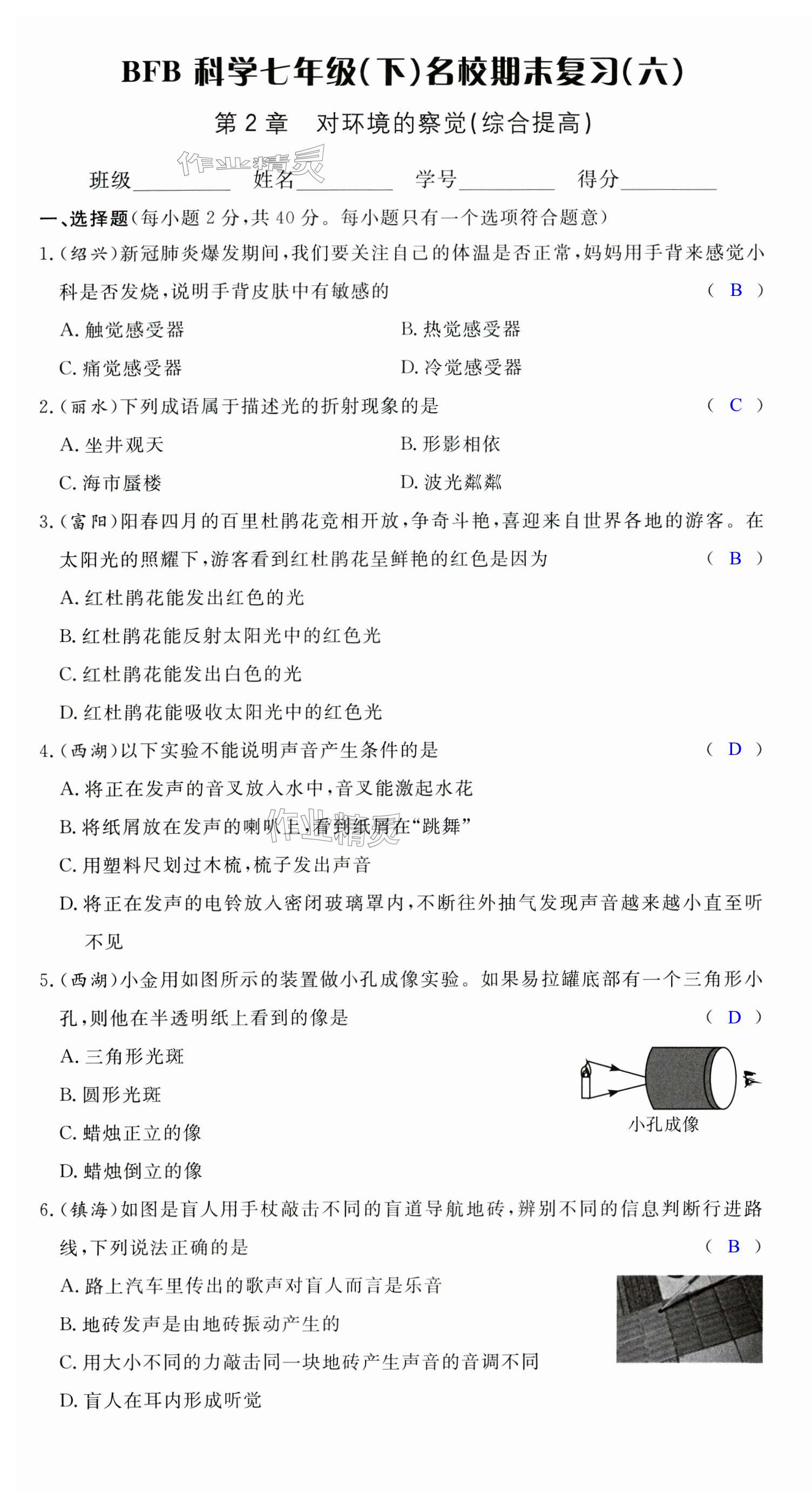 BFB 科学七年级(下)名校期末复习(六)

第 2 章　对环境的察觉(综合提高)

作业精灵

班级________　姓名________　学号________　得分________

一、选择题(每小题 2 分,共 40 分。每小题只有一个选项符合题意)

1.(绍兴)新冠肺炎爆发期间,我们要关注自己的体温是否正常,妈妈用手背来感觉小科是否发烧,说明手背皮肤中有敏感的　( B )

A. 触觉感受器　B. 热觉感受器

C. 痛觉感受器　D. 冷觉感受器

2.(丽水)下列成语属于描述光的折射现象的是　( C )

A. 坐井观天　B. 形影相依

C. 海市蜃楼　D. 波光粼粼

3.(富阳)阳春四月的百里杜鹃花竞相开放,争奇斗艳,喜迎来自世界各地的游客。在太阳光的照耀下,游客看到红杜鹃花呈鲜艳的红色是因为　( B )

A. 红杜鹃花能发出红色的光

B. 红杜鹃花能反射太阳光中的红色光

C. 红杜鹃花能发出白色的光

D. 红杜鹃花能吸收太阳光中的红色光

4.(西湖)以下实验不能说明声音产生条件的是　( D )

A. 将正在发声的音叉放入水中,音叉能激起水花

B. 将纸屑放在发声的喇叭上,看到纸屑在“跳舞”

作业精灵

C. 用塑料尺划过木梳,梳子发出声音

D. 将正在发声的电铃放入密闭玻璃罩内,不断往外抽气发现声音越来越小直至听不见

5.(西湖)小金用如图所示的装置做小孔成像实验。如果易拉罐底部有一个三角形小孔,则他在半透明纸上看到的像是　( D )

A. 三角形光斑

B. 圆形光斑

C. 蜡烛正立的像

D. 蜡烛倒立的像

小孔成像

6.(镇海)如图是盲人用手杖敲击不同的盲道导航地砖,辨别不同的信息判断行进路线,下列说法正确的是　( B )

A. 路上汽车里传出的歌声对盲人而言是乐音

B. 地砖发声是由地砖振动产生的

C. 用大小不同的力敲击同一块地砖产生声音的音调不同

D. 盲人在耳内形成听觉